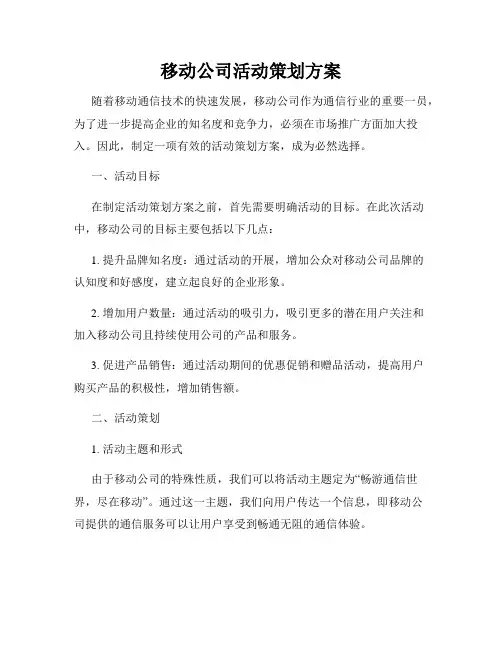 移动公司活动策划方案

随着移动通信技术的快速发展，移动公司作为通信行业的重要一员，为了进一步提高企业的知名度和竞争力，必须在市场推广方面加大投入。因此，制定一项有效的活动策划方案，成为必然选择。

一、活动目标

在制定活动策划方案之前，首先需要明确活动的目标。在此次活动中，移动公司的目标主要包括以下几点：

1. 提升品牌知名度：通过活动的开展，增加公众对移动公司品牌的认知度和好感度，建立起良好的企业形象。

2. 增加用户数量：通过活动的吸引力，吸引更多的潜在用户关注和加入移动公司且持续使用公司的产品和服务。

3. 促进产品销售：通过活动期间的优惠促销和赠品活动，提高用户购买产品的积极性，增加销售额。

二、活动策划

1. 活动主题和形式

由于移动公司的特殊性质，我们可以将活动主题定为“畅游通信世界，尽在移动”。通过这一主题，我们向用户传达一个信息，即移动公司提供的通信服务可以让用户享受到畅通无阻的通信体验。